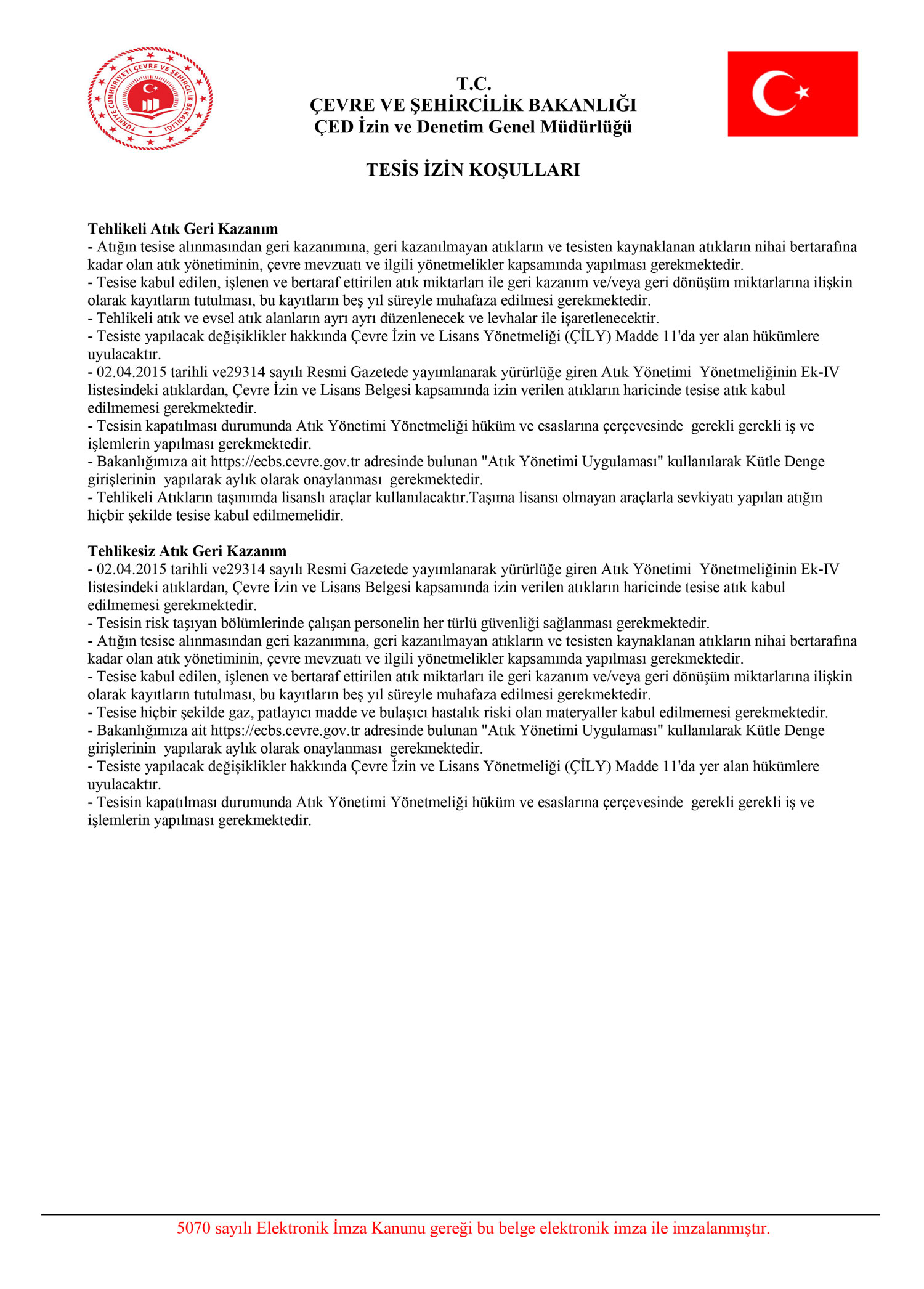 TÜRKİYE CUMHURİYETİ ÇEVRE VE ŞEHİRCİLİK BAKANLIĞI

T.C.
ÇEVRE VE ŞEHİRCİLİK BAKANLIĞI
ÇED İzin ve Denetim Genel Müdürlüğü

TESİS İZİN KOŞULLARI

Tehlikeli Atık Geri Kazanım
- Atığın tesise alınmasından geri kazanımına, geri kazanılmayan atıkların ve tesisten kaynaklanan atıkların nihai bertarafına kadar olan atık yönetiminin, çevre mevzuatı ve ilgili yönetmelikler kapsamında yapılması gerekmektedir.
- Tesise kabul edilen, işlenen ve bertaraf ettirilen atık miktarları ile geri kazanım ve/veya geri dönüşüm miktarlarına ilişkin olarak kayıtların tutulması, bu kayıtların beş yıl süreyle muhafaza edilmesi gerekmektedir.
- Tehlikeli atık ve evsel atık alanların ayrı ayrı düzenlenecek ve levhalar ile işaretlenecektir.
- Tesiste yapılacak değişiklikler hakkında Çevre İzin ve Lisans Yönetmeliği (ÇİLY) Madde 11'da yer alan hükümlere uyulacaktır.
- 02.04.2015 tarihli ve29314 sayılı Resmi Gazetede yayımlanarak yürürlüğe giren Atık Yönetimi Yönetmeliğinin Ek-IV listesindeki atıklardan, Çevre İzin ve Lisans Belgesi kapsamında izin verilen atıkların haricinde tesise atık kabul edilmemesi gerekmektedir.
- Tesisin kapatılması durumunda Atık Yönetimi Yönetmeliği hüküm ve esaslarına çerçevesinde gerekli gerekli iş ve işlemlerin yapılması gerekmektedir.
- Bakanlığımıza ait https://ecbs.cevre.gov.tr adresinde bulunan "Atık Yönetimi Uygulaması" kullanılarak Kütle Denge girişlerinin yapılarak aylık olarak onaylanması gerekmektedir.
- Tehlikeli Atıkların taşınımda lisanslı araçlar kullanılacaktır.Taşıma lisansı olmayan araçlarla sevkiyatı yapılan atığın hiçbir şekilde tesise kabul edilmemelidir.

Tehlikesiz Atık Geri Kazanım
- 02.04.2015 tarihli ve29314 sayılı Resmi Gazetede yayımlanarak yürürlüğe giren Atık Yönetimi Yönetmeliğinin Ek-IV listesindeki atıklardan, Çevre İzin ve Lisans Belgesi kapsamında izin verilen atıkların haricinde tesise atık kabul edilmemesi gerekmektedir.
- Tesisin risk taşıyan bölümlerinde çalışan personelin her türlü güvenliği sağlanması gerekmektedir.
- Atığın tesise alınmasından geri kazanımına, geri kazanılmayan atıkların ve tesisten kaynaklanan atıkların nihai bertarafına kadar olan atık yönetiminin, çevre mevzuatı ve ilgili yönetmelikler kapsamında yapılması gerekmektedir.
- Tesise kabul edilen, işlenen ve bertaraf ettirilen atık miktarları ile geri kazanım ve/veya geri dönüşüm miktarlarına ilişkin olarak kayıtların tutulması, bu kayıtların beş yıl süreyle muhafaza edilmesi gerekmektedir.
- Tesise hiçbir şekilde gaz, patlayıcı madde ve bulaşıcı hastalık riski olan materyaller kabul edilmemesi gerekmektedir.
- Bakanlığımıza ait https://ecbs.cevre.gov.tr adresinde bulunan "Atık Yönetimi Uygulaması" kullanılarak Kütle Denge girişlerinin yapılarak aylık olarak onaylanması gerekmektedir.
- Tesiste yapılacak değişiklikler hakkında Çevre İzin ve Lisans Yönetmeliği (ÇİLY) Madde 11'da yer alan hükümlere uyulacaktır.
- Tesisin kapatılması durumunda Atık Yönetimi Yönetmeliği hüküm ve esaslarına çerçevesinde gerekli gerekli iş ve işlemlerin yapılması gerekmektedir.

5070 sayılı Elektronik İmza Kanunu gereği bu belge elektronik imza ile imzalanmıştır.